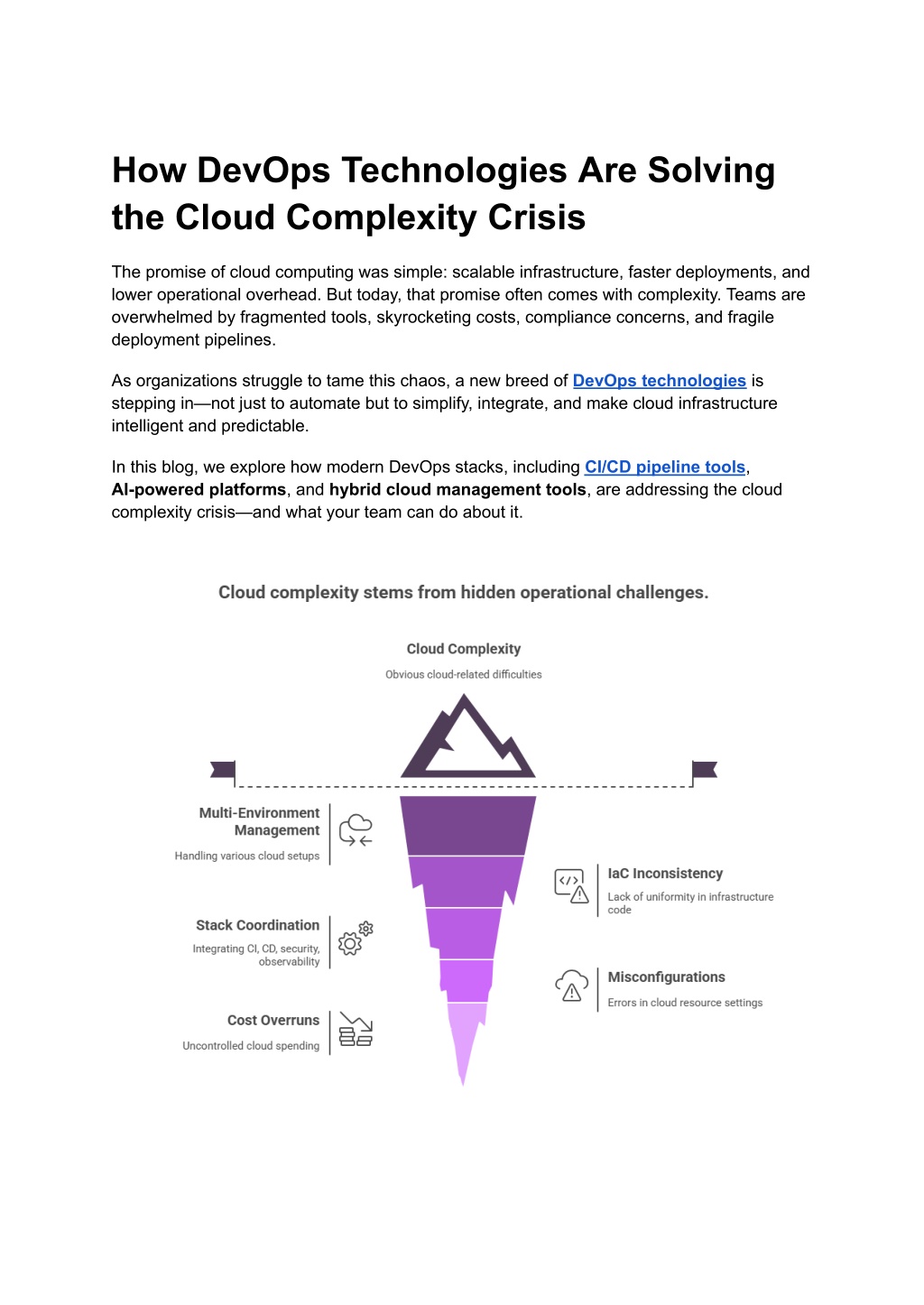 How DevOps Technologies Are Solving the Cloud Complexity Crisis

The promise of cloud computing was simple: scalable infrastructure, faster deployments, and lower operational overhead. But today, that promise often comes with complexity. Teams are overwhelmed by fragmented tools, skyrocketing costs, compliance concerns, and fragile deployment pipelines.

As organizations struggle to tame this chaos, a new breed of DevOps technologies is stepping in—not just to automate but to simplify, integrate, and make cloud infrastructure intelligent and predictable.

In this blog, we explore how modern DevOps stacks, including CI/CD pipeline tools, AI-powered platforms, and hybrid cloud management tools, are addressing the cloud complexity crisis—and what your team can do about it.

Cloud complexity stems from hidden operational challenges.

Cloud Complexity
Obvious cloud-related difficulties

Multi-Environment Management
Handling various cloud setups

Stack Coordination
Integrating CI, CD, security, observability

Cost Overruns
Uncontrolled cloud spending

IaC Inconsistency
Lack of uniformity in infrastructure code

Misconfigurations
Errors in cloud resource settings